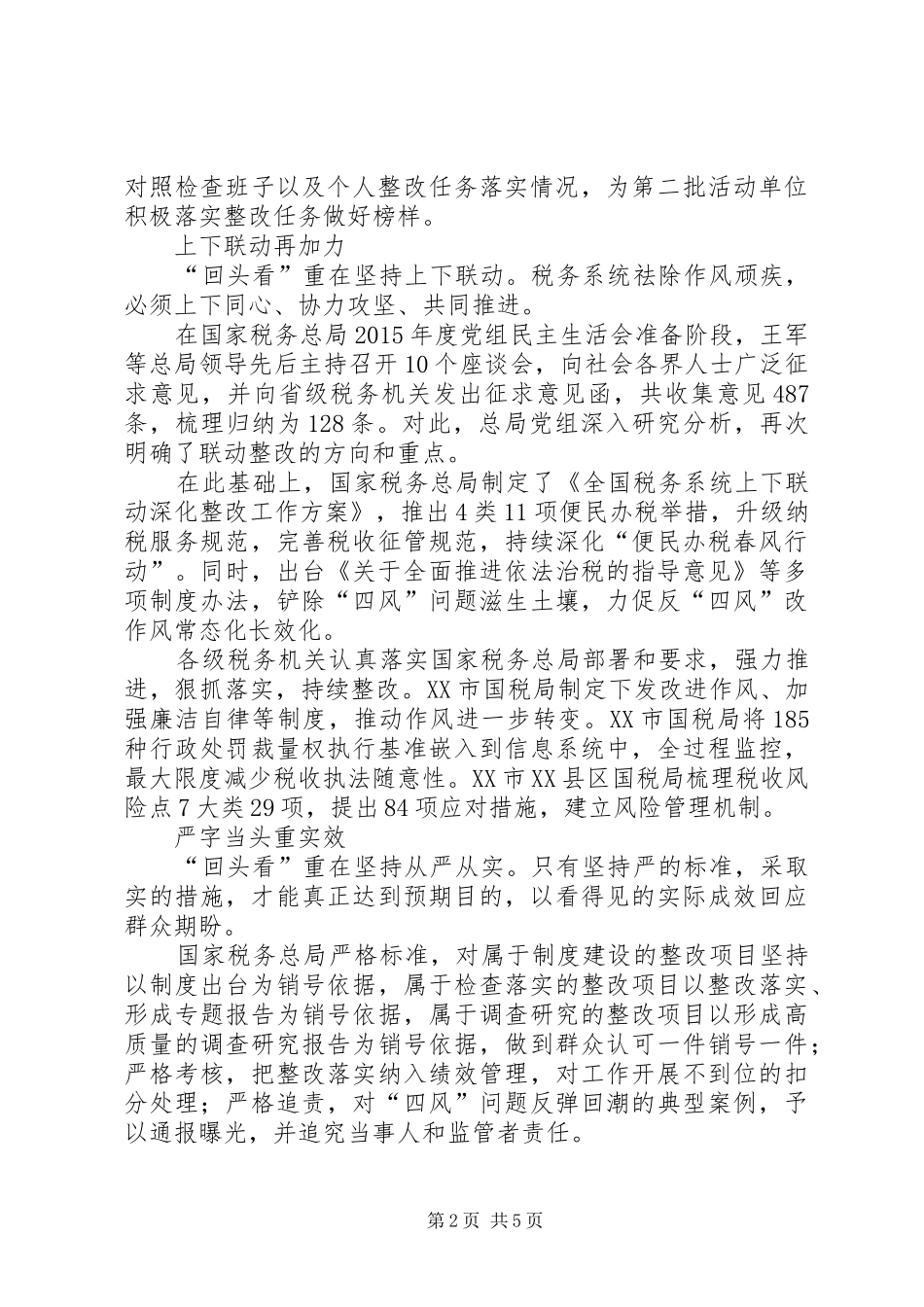 对照检查班子以及个人整改任务落实情况，为第二批活动单位积极落实整改任务做好榜样。

上下联动再加力

“回头看”重在坚持上下联动。税务系统祛除作风顽疾，必须上下同心、协力攻坚、共同推进。

在国家税务总局2015年度党组民主生活会准备阶段，王军等总局领导先后主持召开10个座谈会，向社会各界人士广泛征求意见，并向省级税务机关发出征求意见函，共收集意见487条，梳理归纳为128条。对此，总局党组深入研究分析，再次明确了联动整改的方向和重点。

在此基础上，国家税务总局制定了《全国税务系统上下联动深化整改工作方案》，推出4类11项便民办税举措，升级纳税服务规范，完善税收征管规范，持续深化“便民办税春风行动”。同时，出台《关于全面推进依法治税的指导意见》等多项制度办法，铲除“四风”问题滋生土壤，力促反“四风”改作风常态化长效化。

各级税务机关认真落实国家税务总局部署和要求，强力推进，狠抓落实，持续整改。XX市国税局制定下发改进作风、加强廉洁自律等制度，推动作风进一步转变。XX市国税局将185种行政处罚裁量权执行基准嵌入到信息系统中，全过程监控，最大限度减少税收执法随意性。XX市XX县区国税局梳理税收风险点7大类29项，提出84项应对措施，建立风险管理机制。

严字当头重实效

“回头看”重在坚持从严从实。只有坚持严的标准，采取实的措施，才能真正达到预期目的，以看得见的实际成效回应群众期盼。

国家税务总局严格标准，对属于制度建设的整改项目坚持以制度出台为销号依据，属于检查落实的整改项目以整改落实、形成专题报告为销号依据，属于调查研究的整改项目以形成高质量的调查研究报告为销号依据，做到群众认可一件销号一件；严格考核，把整改落实纳入绩效管理，对工作开展不到位的扣分处理；严格追责，对“四风”问题反弹回潮的典型案例，予以通报曝光，并追究当事人和监管者责任。

第2页 共5页